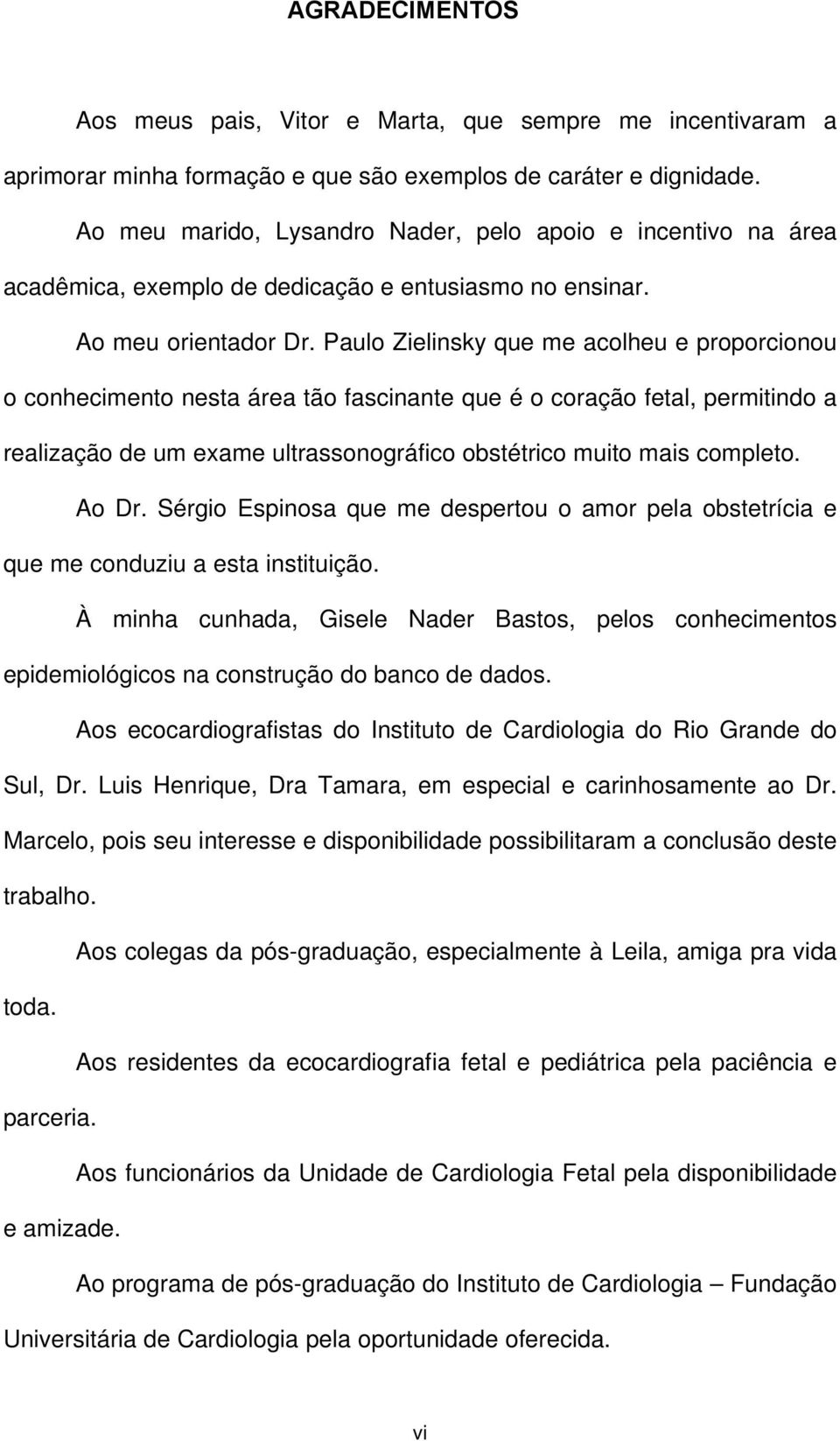 AGRADECIMENTOS

Aos meus pais, Vitor e Marta, que sempre me incentivaram a aprimorar minha formação e que são exemplos de caráter e dignidade.

Ao meu marido, Lysandro Nader, pelo apoio e incentivo na área acadêmica, exemplo de dedicação e entusiasmo no ensinar.

Ao meu orientador Dr. Paulo Zielinsky que me acolheu e proporcionou o conhecimento nesta área tão fascinante que é o coração fetal, permitindo a realização de um exame ultrassonográfico obstétrico muito mais completo.

Ao Dr. Sérgio Espinosa que me despertou o amor pela obstetrícia e que me conduziu a esta instituição.

À minha cunhada, Gisele Nader Bastos, pelos conhecimentos epidemiológicos na construção do banco de dados.

Aos ecocardiografistas do Instituto de Cardiologia do Rio Grande do Sul, Dr. Luis Henrique, Dra Tamara, em especial e carinhosamente ao Dr. Marcelo, pois seu interesse e disponibilidade possibilitaram a conclusão deste trabalho.

Aos colegas da pós-graduação, especialmente à Leila, amiga pra vida toda.

Aos residentes da ecocardiografia fetal e pediátrica pela paciência e parceria.

Aos funcionários da Unidade de Cardiologia Fetal pela disponibilidade e amizade.

Ao programa de pós-graduação do Instituto de Cardiologia – Fundação Universitária de Cardiologia pela oportunidade oferecida.

vi